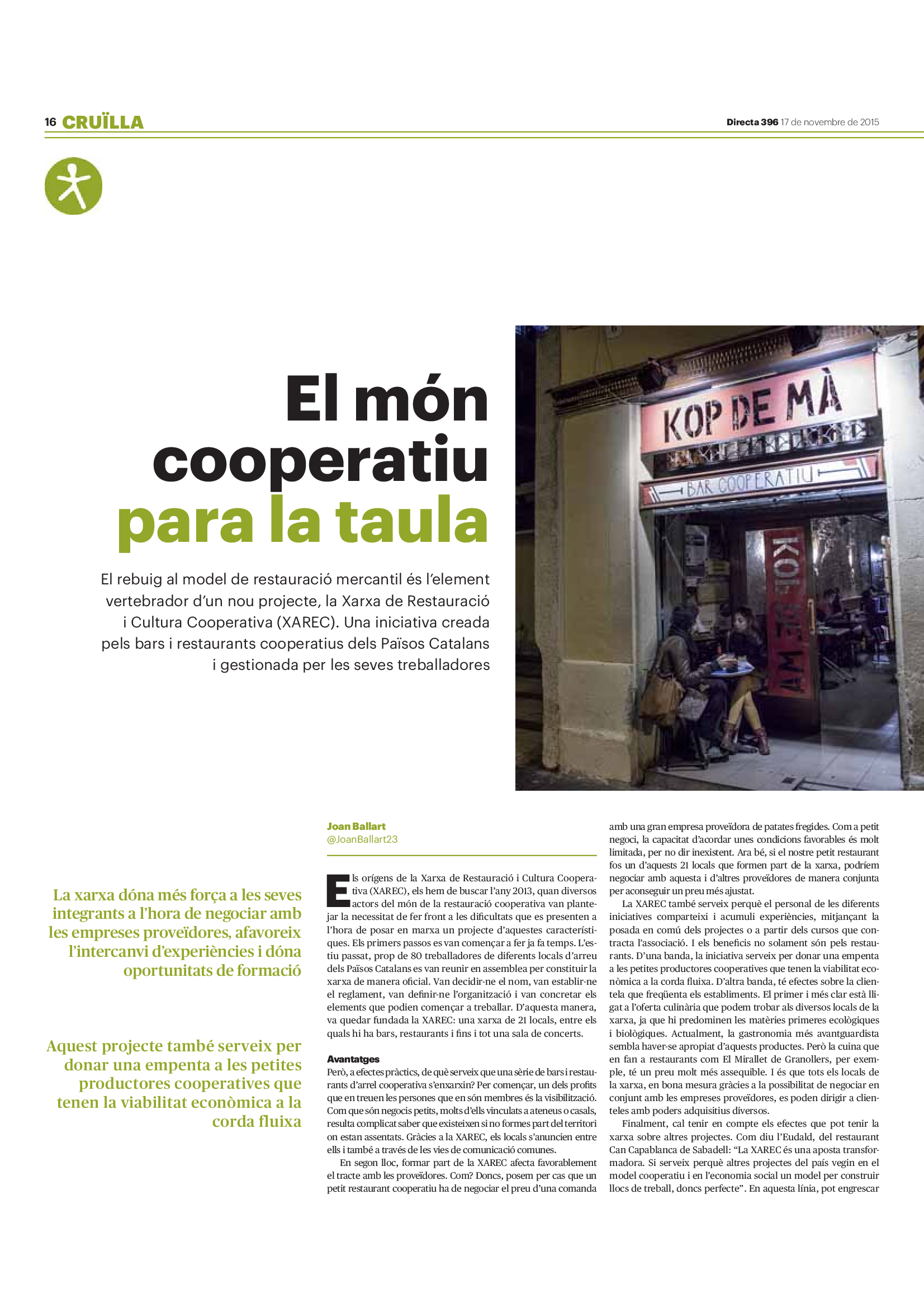 16 CRUÏLLA

Directa 396 17 de novembre de 2015

El món cooperatiu para la taula

El rebuig al model de restauració mercantil és l'element vertebrador d'un nou projecte, la Xarxa de Restauració i Cultura Cooperativa (XAREC). Una iniciativa creada pels bars i restaurants cooperatius dels Països Catalans i gestionada per les seves treballadores

KOP DE MÀ

BAR COOPERATIU

KOP DE MÀ

La xarxa dóna més força a les seves integrants a l'hora de negociar amb les empreses proveïdores, afavoreix l'intercanvi d'experiències i dóna oportunitats de formació

Aquest projecte també serveix per donar una empenta a les petites productores cooperatives que tenen la viabilitat econòmica a la corda fluixa

Joan Ballart
@JoanBallart23

Els orígens de la Xarxa de Restauració i Cultura Cooperativa (XAREC), els hem de buscar l'any 2013, quan diversos actors del món de la restauració cooperativa van plantejar la necessitat de fer front a les dificultats que es presenten a l'hora de posar en marxa un projecte d'aquestes característiques. Els primers passos es van començar a fer ja fa temps. L'estiu passat, prop de 80 treballadores de diferents locals d'arreu dels Països Catalans es van reunir en assemblea per constituir la xarxa de manera oficial. Van decidir-ne el nom, van establir-ne el reglament, van definir-ne l'organització i van concretar els elements que podien començar a treballar. D'aquesta manera, va quedar fundada la XAREC: una xarxa de 21 locals, entre els quals hi ha bars, restaurants i fins i tot una sala de concerts.

Avantatges
Però, a efectes pràctics, de què serveix que una sèrie de bars i restaurants d'arrel cooperativa s'enxarxin? Per començar, un dels profits que en treuen les persones que en són membres és la visibilització. Com que són negocis petits, molts d'ells vinculats a ateneus o casals, resulta complicat saber que existeixen si no formes part del territori on estan assentats. Gràcies a la XAREC, els locals s'anuncien entre ells i també a través de les vies de comunicació comunes.

En segon lloc, formar part de la XAREC afecta favorablement el tracte amb les proveïdores. Com? Doncs, posem per cas que un petit restaurant cooperatiu ha de negociar el preu d'una comanda amb una gran empresa proveïdora de patates fregides. Com a petit negoci, la capacitat d'acordar unes condicions favorables és molt limitada, per no dir inexistent. Ara bé, si el nostre petit restaurant fos un d'aquests 21 locals que formen part de la xarxa, podríem negociar amb aquesta i d'altres proveïdores de manera conjunta per aconseguir un preu més ajustat.

La XAREC també serveix perquè el personal de les diferents iniciatives comparteixi i acumuli experiències, mitjançant la posada en comú dels projectes o a partir dels cursos que contracta l'associació. I els beneficis no solament són pels restaurants. D'una banda, la iniciativa serveix per donar una empenta a les petites productores cooperatives que tenen la viabilitat econòmica a la corda fluixa. D'altra banda, té efectes sobre la clientela que freqüenta els establiments. El primer i més clar està lligat a l'oferta culinària que podem trobar als diversos locals de la xarxa, ja que hi predominen les matèries primeres ecològiques i biològiques. Actualment, la gastronomia més avantguardista sembla haver-se apropiat d'aquests productes. Però la cuina que en fan a restaurants com El Mirallet de Granollers, per exemple, té un preu molt més assequible. I és que tots els locals de la xarxa, en bona mesura gràcies a la possibilitat de negociar en conjunt amb les empreses proveïdores, es poden dirigir a clienteles amb poders adquisitius diversos.

Finalment, cal tenir en compte els efectes que pot tenir la xarxa sobre altres projectes. Com diu l'Eudald, del restaurant Can Capablanca de Sabadell: "La XAREC és una aposta transformadora. Si serveix perquè altres projectes del país vegin en el model cooperatiu i en l'economia social un model per construir llocs de treball, doncs perfecte". En aquesta línia, pot engrescar